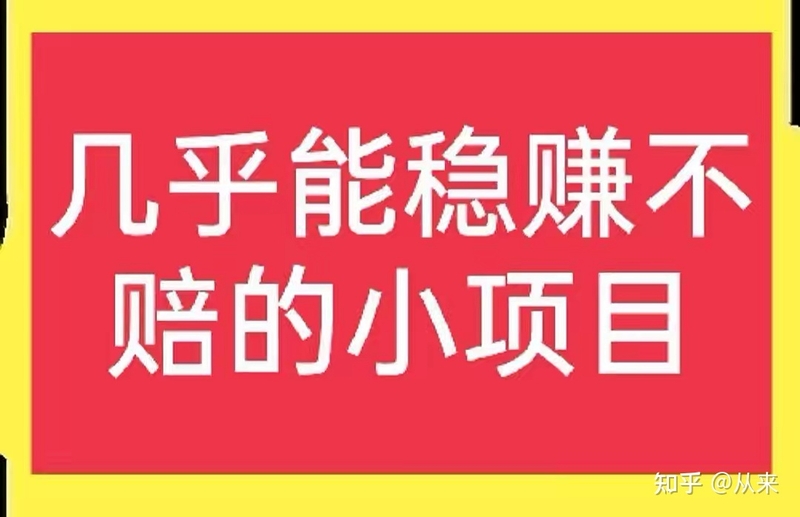 几乎能稳赚不赔的小项目

知乎 @从来